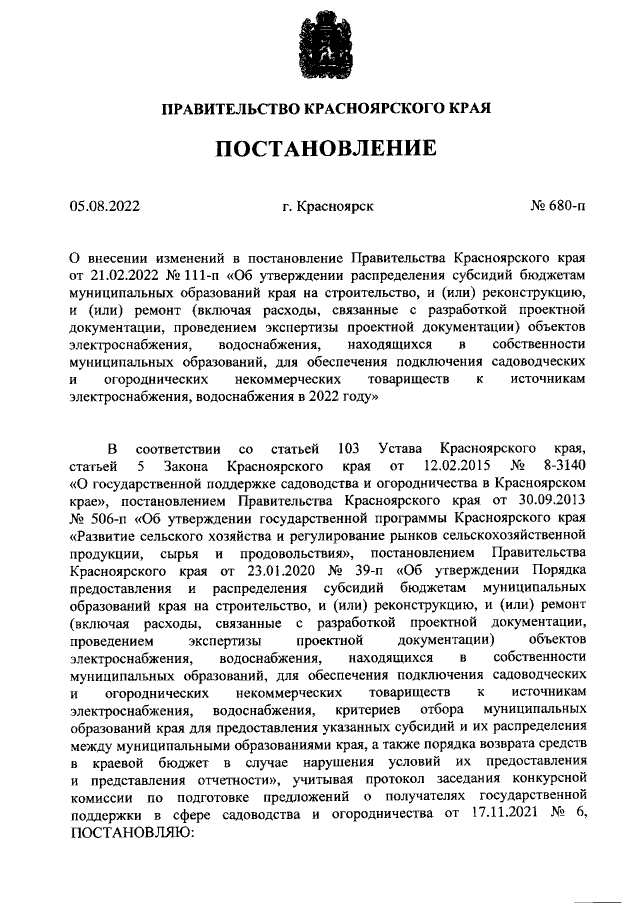 ПРАВИТЕЛЬСТВО КРАСНОЯРСКОГО КРАЯ

ПОСТАНОВЛЕНИЕ

05.08.2022 г. Красноярск № 680-п

О внесении изменений в постановление Правительства Красноярского края от 21.02.2022 № 111-п «Об утверждении распределения субсидий бюджетам муниципальных образований края на строительство, и (или) реконструкцию, и (или) ремонт (включая расходы, связанные с разработкой проектной документации, проведением экспертизы проектной документации) объектов электроснабжения, водоснабжения, находящихся в собственности муниципальных образований, для обеспечения подключения садоводческих и огороднических некоммерческих товариществ к источникам электроснабжения, водоснабжения в 2022 году»

В соответствии со статьей 103 Устава Красноярского края, статьей 5 Закона Красноярского края от 12.02.2015 № 8-3140 «О государственной поддержке садоводства и огородничества в Красноярском крае», постановлением Правительства Красноярского края от 30.09.2013 № 506-п «Об утверждении государственной программы Красноярского края «Развитие сельского хозяйства и регулирование рынков сельскохозяйственной продукции, сырья и продовольствия», постановлением Правительства Красноярского края от 23.01.2020 № 39-п «Об утверждении Порядка предоставления и распределения субсидий бюджетам муниципальных образований края на строительство, и (или) реконструкцию, и (или) ремонт (включая расходы, связанные с разработкой проектной документации, проведением экспертизы проектной документации) объектов электроснабжения, водоснабжения, находящихся в собственности муниципальных образований, для обеспечения подключения садоводческих и огороднических некоммерческих товариществ к источникам электроснабжения, водоснабжения, критериев отбора муниципальных образований края для предоставления указанных субсидий и их распределения между муниципальными образованиями края, а также порядка возврата средств в краевой бюджет в случае нарушения условий их предоставления и представления отчетности», учитывая протокол заседания конкурсной комиссии по подготовке предложений о получателях государственной поддержки в сфере садоводства и огородничества от 17.11.2021 № 6, ПОСТАНОВЛЯЮ: